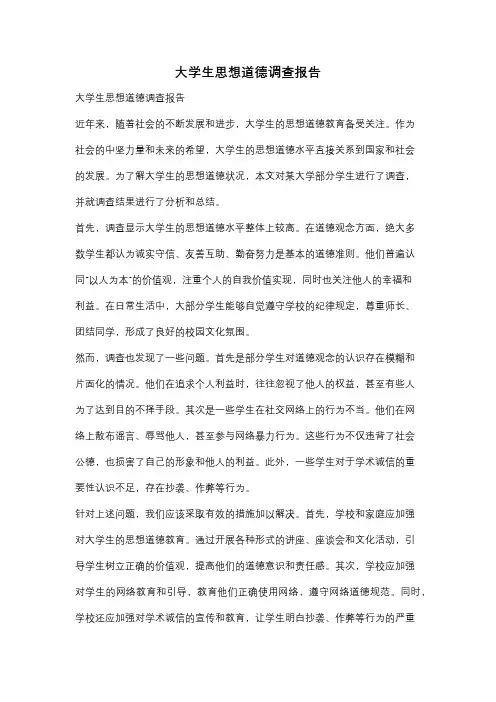 大学生思想道德调查报告

大学生思想道德调查报告

近年来，随着社会的不断发展和进步，大学生的思想道德教育备受关注。作为社会的中坚力量和未来的希望，大学生的思想道德水平直接关系到国家和社会的发展。为了解大学生的思想道德状况，本文对某大学部分学生进行了调查，并就调查结果进行了分析和总结。

首先，调查显示大学生的思想道德水平整体上较高。在道德观念方面，绝大多数学生都认为诚实守信、友善互助、勤奋努力是基本的道德准则。他们普遍认同"以人为本"的价值观，注重个人的自我价值实现，同时也关注他人的幸福和利益。在日常生活中，大部分学生能够自觉遵守学校的纪律规定，尊重师长、团结同学，形成了良好的校园文化氛围。

然而，调查也发现了一些问题。首先是部分学生对道德观念的认识存在模糊和片面化的情况。他们在追求个人利益时，往往忽视了他人的权益，甚至有些人为了达到目的不择手段。其次是一些学生在社交网络上的行为不当。他们在网络上散布谣言、辱骂他人，甚至参与网络暴力行为。这些行为不仅违背了社会公德，也损害了自己的形象和他人的利益。此外，一些学生对于学术诚信的重要性认识不足，存在抄袭、作弊等行为。

针对上述问题，我们应该采取有效的措施加以解决。首先，学校和家庭应加强对大学生的思想道德教育。通过开展各种形式的讲座、座谈会和文化活动，引导学生树立正确的价值观，提高他们的道德意识和责任感。其次，学校应加强对学生的网络教育和引导，教育他们正确使用网络，遵守网络道德规范。同时，学校还应加强对学术诚信的宣传和教育，让学生明白抄袭、作弊等行为的严重